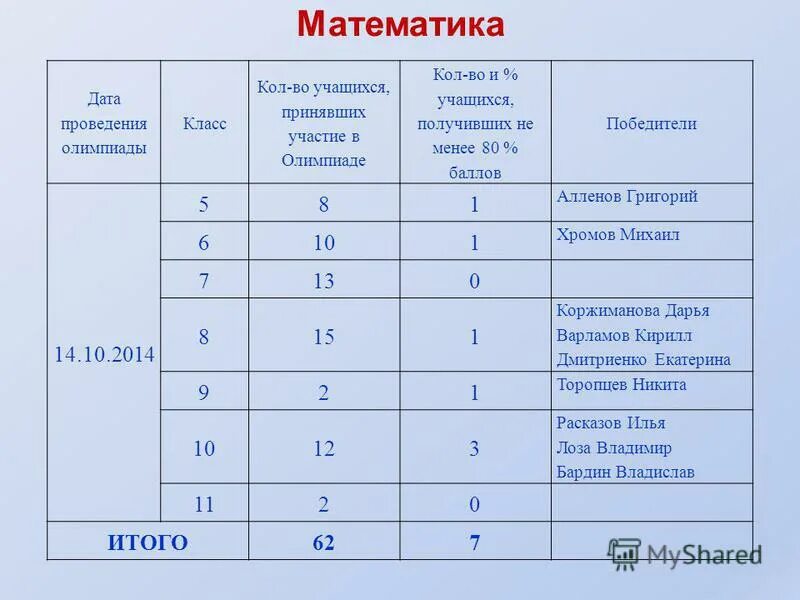 Математика

| Дата проведения олимпиады | Класс | Кол-во учащихся, принявших участие в Олимпиаде | Кол-во и % учащихся, получивших не менее 80 % баллов | Победители |
|---|---|---|---|---|
| 14.10.2014 | 5 | 8 | 1 | Алленов Григорий |
| | 6 | 10 | 1 | Хромов Михаил |
| | 7 | 13 | 0 | |
| | 8 | 15 | 1 | Коржиманова Дарья Варламов Кирилл Дмитриенко Екатерина |
| | 9 | 2 | 1 | Торопцев Никита |
| | 10 | 12 | 3 | Расказов Илья Лоза Владимир Бардин Владислав |
| | 11 | 2 | 0 | |
| ИТОГО | | 62 | 7 | |

MyShared